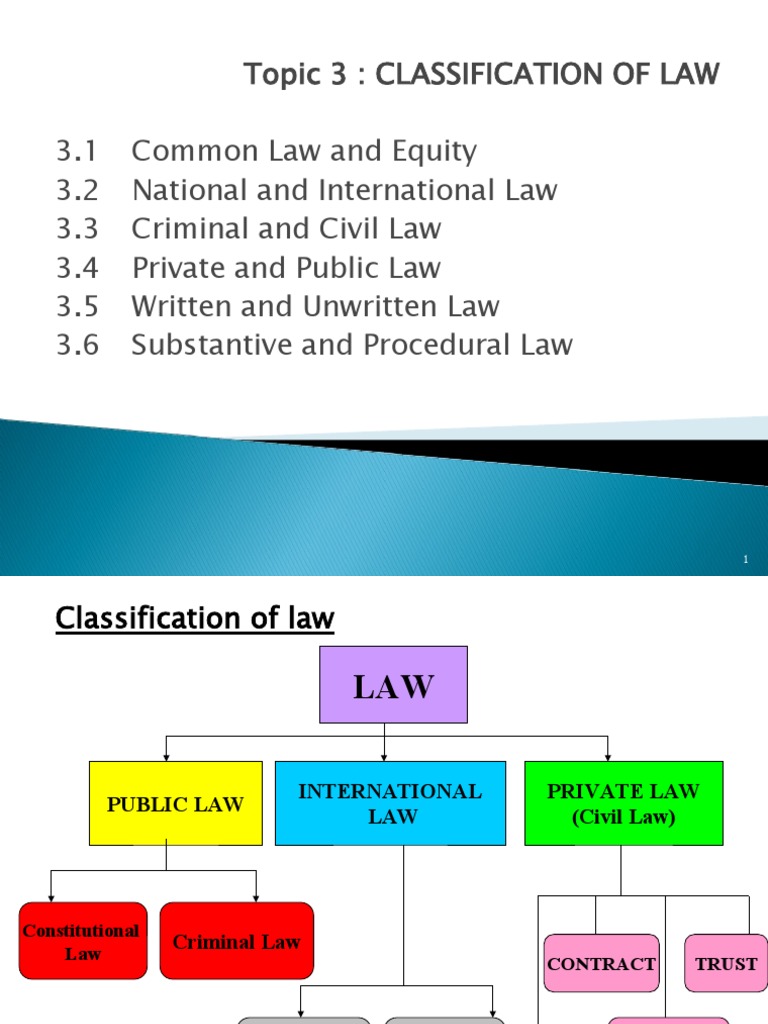 Topic 3 : CLASSIFICATION OF LAW

3.1 Common Law and Equity
3.2 National and International Law
3.3 Criminal and Civil Law
3.4 Private and Public Law
3.5 Written and Unwritten Law
3.6 Substantive and Procedural Law

1

Classification of law

LAW

PUBLIC LAW

INTERNATIONAL LAW

PRIVATE LAW (Civil Law)

Constitutional Law

Criminal Law

CONTRACT

TRUST